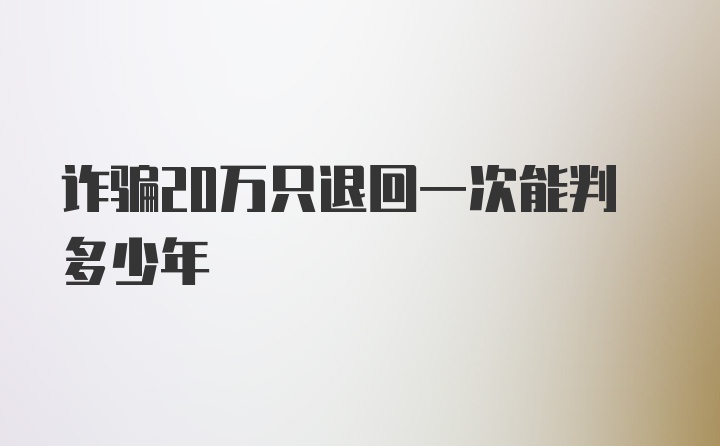 诈骗20万只退回一次能判多少年